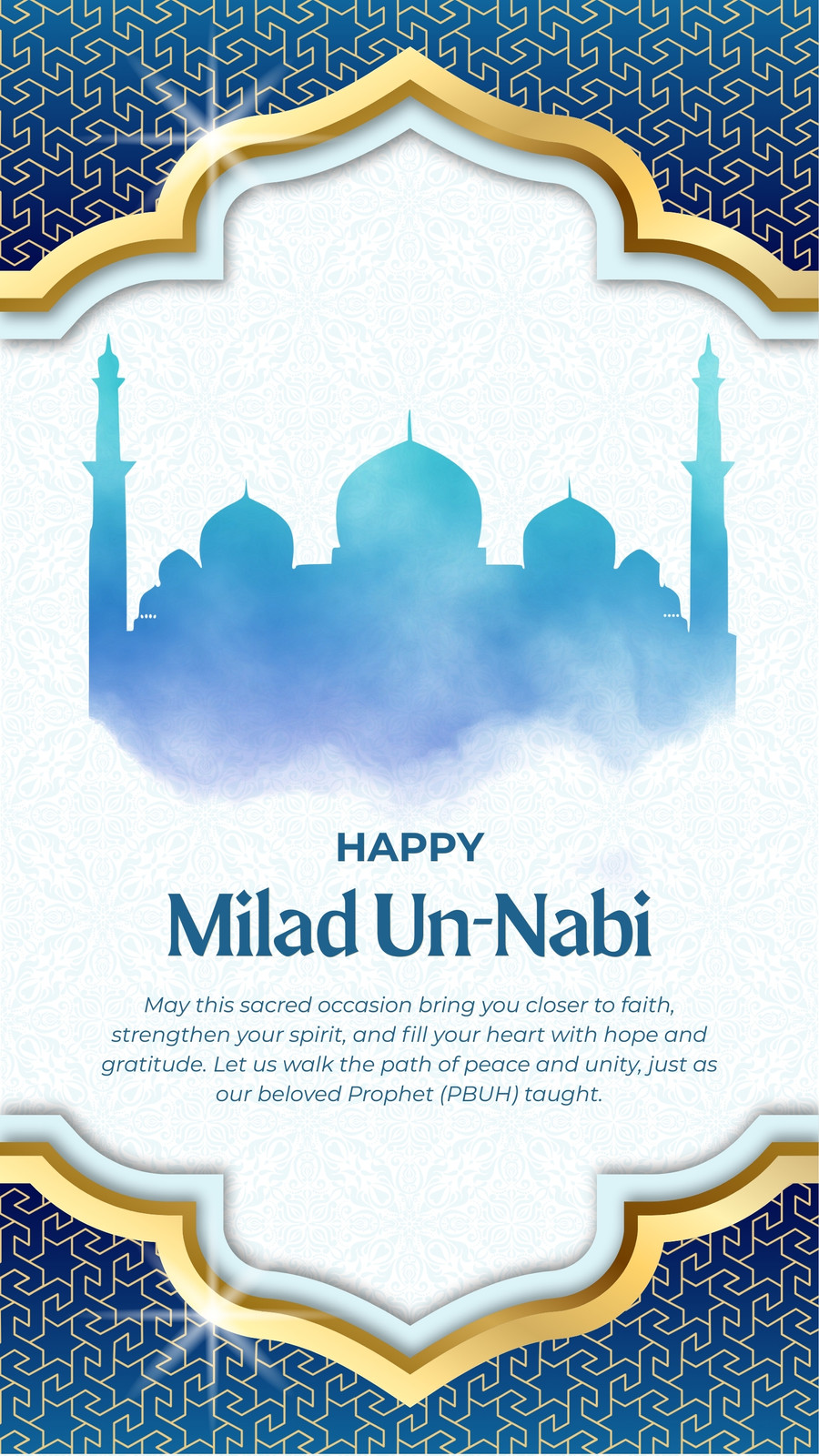 HAPPY

Milad Un-Nabi

May this sacred occasion bring you closer to faith, strengthen your spirit, and fill your heart with hope and gratitude. Let us walk the path of peace and unity, just as our beloved Prophet (PBUH) taught.